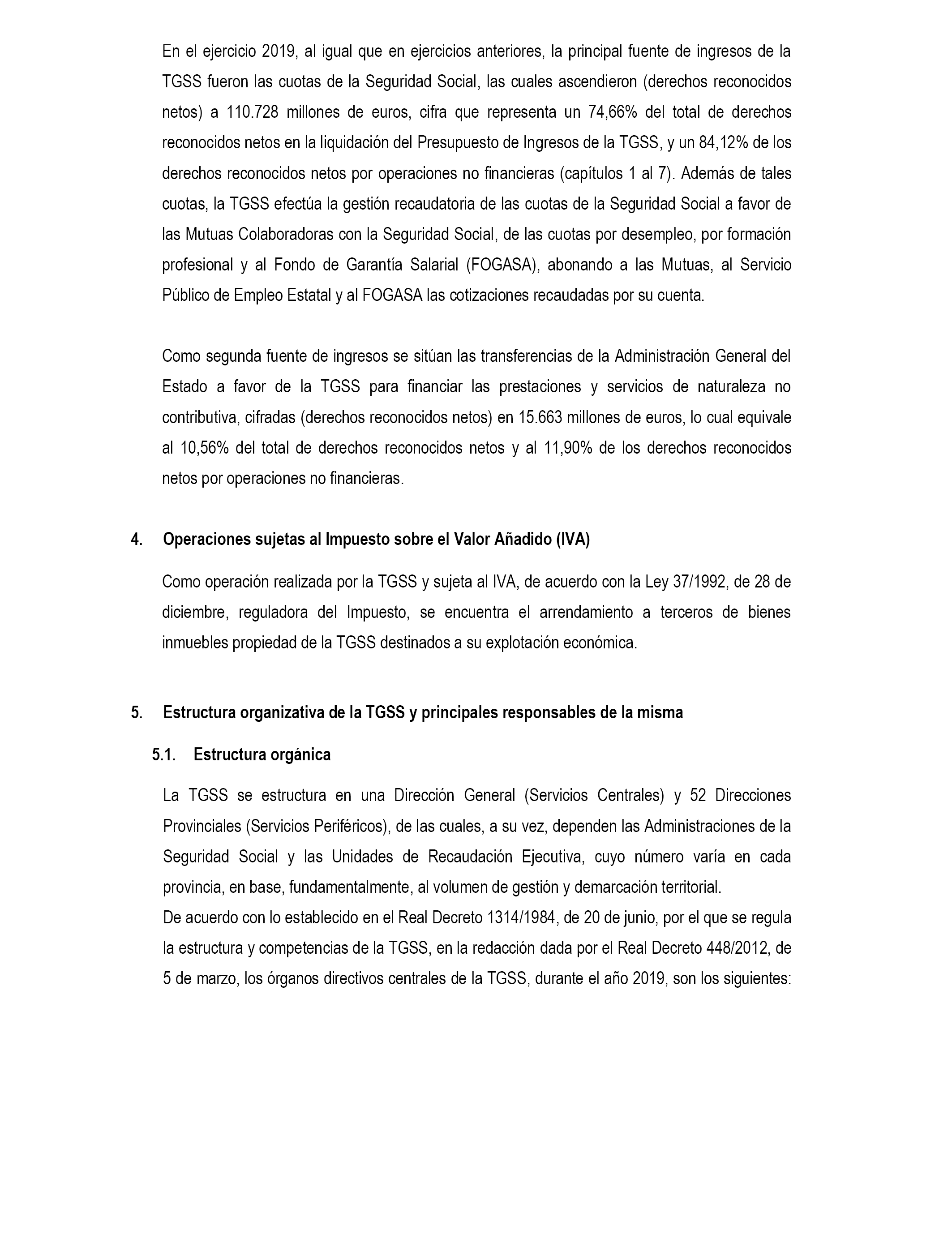 En el ejercicio 2019, al igual que en ejercicios anteriores, la principal fuente de ingresos de la TGSS fueron las cuotas de la Seguridad Social, las cuales ascendieron (derechos reconocidos netos) a 110.728 millones de euros, cifra que representa un 74,66% del total de derechos reconocidos netos en la liquidación del Presupuesto de Ingresos de la TGSS, y un 84,12% de los derechos reconocidos netos por operaciones no financieras (capítulos 1 al 7). Además de tales cuotas, la TGSS efectúa la gestión recaudatoria de las cuotas de la Seguridad Social a favor de las Mutuas Colaboradoras con la Seguridad Social, de las cuotas por desempleo, por formación profesional y al Fondo de Garantía Salarial (FOGASA), abonando a las Mutuas, al Servicio Público de Empleo Estatal y al FOGASA las cotizaciones recaudadas por su cuenta.

Como segunda fuente de ingresos se sitúan las transferencias de la Administración General del Estado a favor de la TGSS para financiar las prestaciones y servicios de naturaleza no contributiva, cifradas (derechos reconocidos netos) en 15.663 millones de euros, lo cual equivale al 10,56% del total de derechos reconocidos netos y al 11,90% de los derechos reconocidos netos por operaciones no financieras.

4. Operaciones sujetas al Impuesto sobre el Valor Añadido (IVA)

Como operación realizada por la TGSS y sujeta al IVA, de acuerdo con la Ley 37/1992, de 28 de diciembre, reguladora del Impuesto, se encuentra el arrendamiento a terceros de bienes inmuebles propiedad de la TGSS destinados a su explotación económica.

5. Estructura organizativa de la TGSS y principales responsables de la misma

5.1. Estructura orgánica

La TGSS se estructura en una Dirección General (Servicios Centrales) y 52 Direcciones Provinciales (Servicios Periféricos), de las cuales, a su vez, dependen las Administraciones de la Seguridad Social y las Unidades de Recaudación Ejecutiva, cuyo número varía en cada provincia, en base, fundamentalmente, al volumen de gestión y demarcación territorial.
De acuerdo con lo establecido en el Real Decreto 1314/1984, de 20 de junio, por el que se regula la estructura y competencias de la TGSS, en la redacción dada por el Real Decreto 448/2012, de 5 de marzo, los órganos directivos centrales de la TGSS, durante el año 2019, son los siguientes: